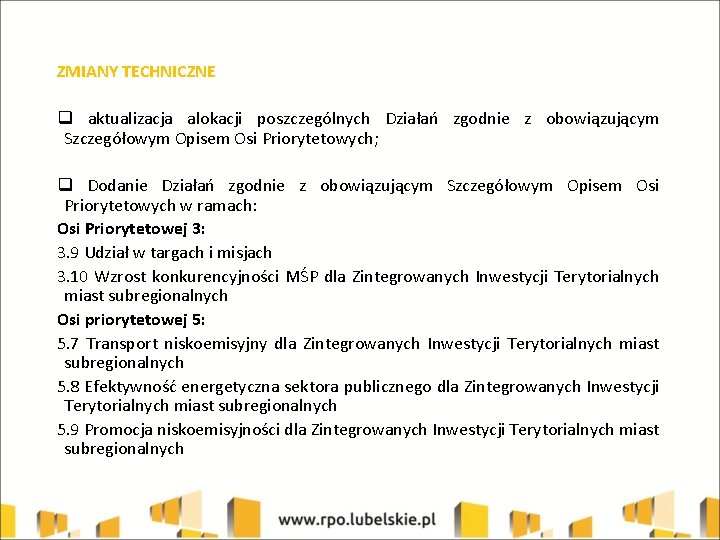 ZMIANY TECHNICZNE

❑ aktualizacja alokacji poszczególnych Działań zgodnie z obowiązującym Szczegółowym Opisem Osi Priorytetowych;

❑ Dodanie Działań zgodnie z obowiązującym Szczegółowym Opisem Osi Priorytetowych w ramach:

Osi Priorytetowej 3:

3.9 Udział w targach i misjach

3.10 Wzrost konkurencyjności MŚP dla Zintegrowanych Inwestycji Terytorialnych miast subregionalnych

Osi priorytetowej 5:

5.7 Transport niskoemisyjny dla Zintegrowanych Inwestycji Terytorialnych miast subregionalnych

5.8 Efektywność energetyczna sektora publicznego dla Zintegrowanych Inwestycji Terytorialnych miast subregionalnych

5.9 Promocja niskoemisyjności dla Zintegrowanych Inwestycji Terytorialnych miast subregionalnych

www.rpo.lubelskie.pl